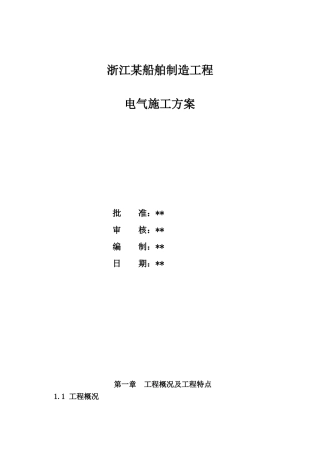 浙江某船舶制造工程

电气施工方案

批　　准：**

审　　核：**

编　　制：**

日　　期：**

第一章　工程概况及工程特点

1.1 工程概况